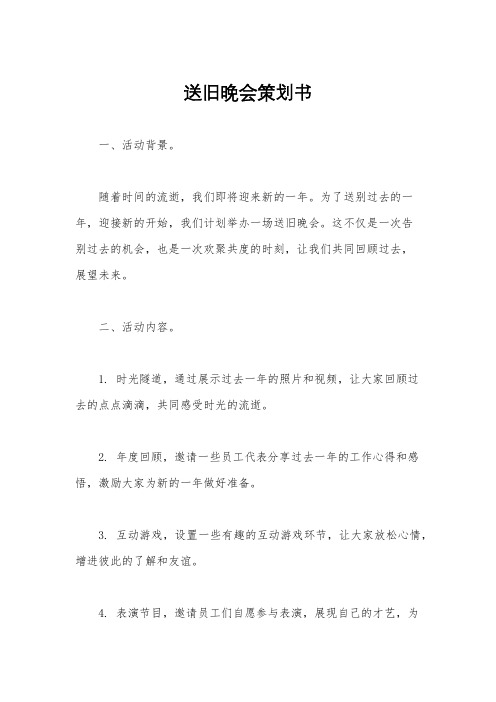 送旧晚会策划书

一、活动背景。

随着时间的流逝，我们即将迎来新的一年。为了送别过去的一年，迎接新的开始，我们计划举办一场送旧晚会。这不仅是一次告别过去的机会，也是一次欢聚共度的时刻，让我们共同回顾过去，展望未来。

二、活动内容。

1. 时光隧道，通过展示过去一年的照片和视频，让大家回顾过去的点点滴滴，共同感受时光的流逝。

2. 年度回顾，邀请一些员工代表分享过去一年的工作心得和感悟，激励大家为新的一年做好准备。

3. 互动游戏，设置一些有趣的互动游戏环节，让大家放松心情，增进彼此的了解和友谊。

4. 表演节目，邀请员工们自愿参与表演，展现自己的才艺，为